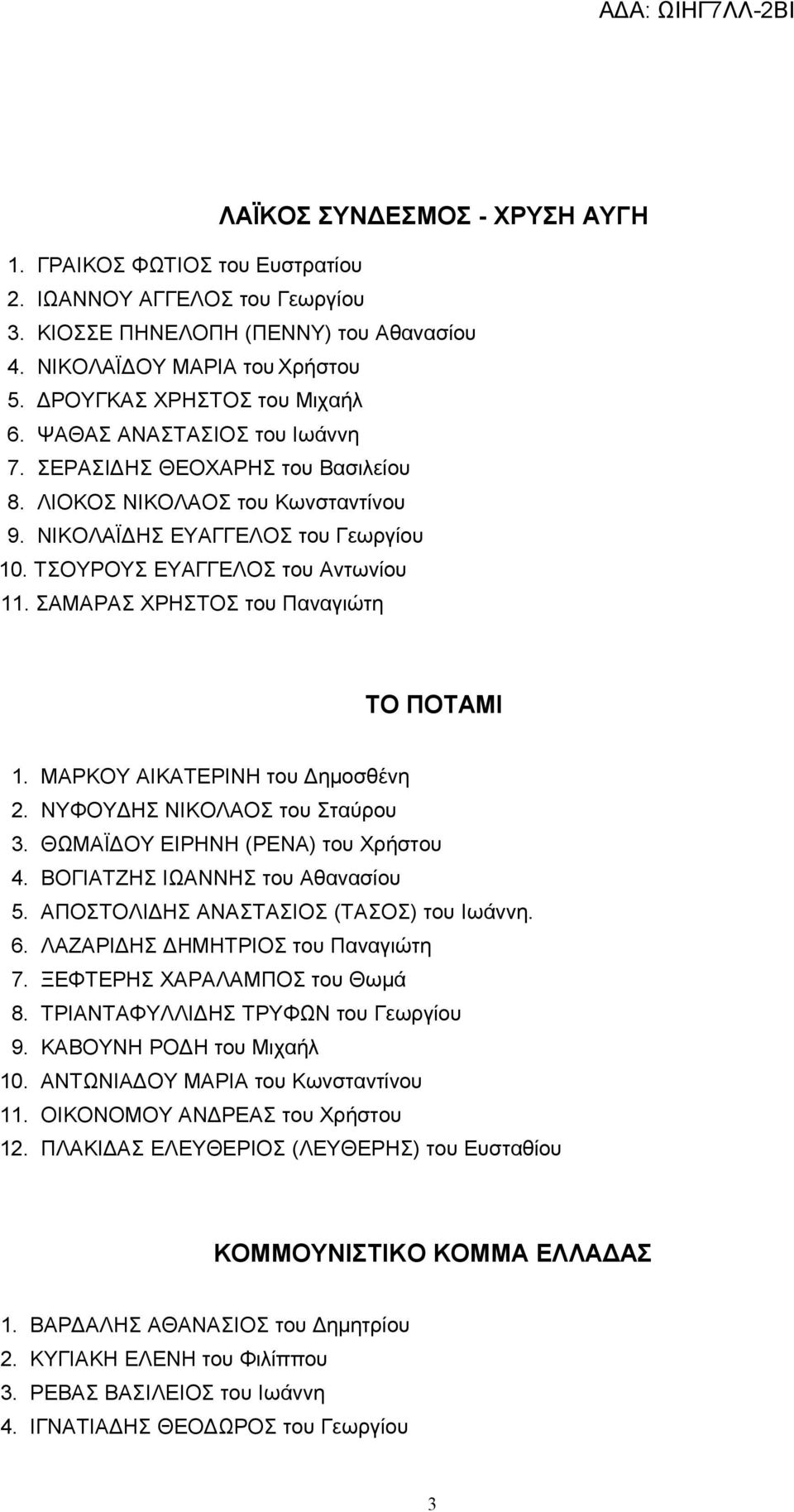 ΑΔΑ: ΩΙΗΓ7ΛΛ-2ΒΙ

ΛΑΪΚΟΣ ΣΥΝΔΕΣΜΟΣ - ΧΡΥΣΗ ΑΥΓΗ

1. ΓΡΑΙΚΟΣ ΦΩΤΙΟΣ του Ευστρατίου
2. ΙΩΑΝΝΟΥ ΑΓΓΕΛΟΣ του Γεωργίου
3. ΚΙΟΣΣΕ ΠΗΝΕΛΟΠΗ (ΠΕΝΝΥ) του Αθανασίου
4. ΝΙΚΟΛΑΪΔΟΥ ΜΑΡΙΑ του Χρήστου
5. ΔΡΟΥΓΚΑΣ ΧΡΗΣΤΟΣ του Μιχαήλ
6. ΨΑΘΑΣ ΑΝΑΣΤΑΣΙΟΣ του Ιωάννη
7. ΣΕΡΑΣΙΔΗΣ ΘΕΟΧΑΡΗΣ του Βασιλείου
8. ΛΙΟΚΟΣ ΝΙΚΟΛΑΟΣ του Κωνσταντίνου
9. ΝΙΚΟΛΑΪΔΗΣ ΕΥΑΓΓΕΛΟΣ του Γεωργίου
10. ΤΣΟΥΡΟΥΣ ΕΥΑΓΓΕΛΟΣ του Αντωνίου
11. ΣΑΜΑΡΑΣ ΧΡΗΣΤΟΣ του Παναγιώτη

ΤΟ ΠΟΤΑΜΙ

1. ΜΑΡΚΟΥ ΑΙΚΑΤΕΡΙΝΗ του Δημοσθένη
2. ΝΥΦΟΥΔΗΣ ΝΙΚΟΛΑΟΣ του Σταύρου
3. ΘΩΜΑΪΔΟΥ ΕΙΡΗΝΗ (ΡΕΝΑ) του Χρήστου
4. ΒΟΓΙΑΤΖΗΣ ΙΩΑΝΝΗΣ του Αθανασίου
5. ΑΠΟΣΤΟΛΙΔΗΣ ΑΝΑΣΤΑΣΙΟΣ (ΤΑΣΟΣ) του Ιωάννη.
6. ΛΑΖΑΡΙΔΗΣ ΔΗΜΗΤΡΙΟΣ του Παναγιώτη
7. ΞΕΦΤΕΡΗΣ ΧΑΡΑΛΑΜΠΟΣ του Θωμά
8. ΤΡΙΑΝΤΑΦΥΛΛΙΔΗΣ ΤΡΥΦΩΝ του Γεωργίου
9. ΚΑΒΟΥΝΗ ΡΟΔΗ του Μιχαήλ
10. ΑΝΤΩΝΙΑΔΟΥ ΜΑΡΙΑ του Κωνσταντίνου
11. ΟΙΚΟΝΟΜΟΥ ΑΝΔΡΕΑΣ του Χρήστου
12. ΠΛΑΚΙΔΑΣ ΕΛΕΥΘΕΡΙΟΣ (ΛΕΥΘΕΡΗΣ) του Ευσταθίου

ΚΟΜΜΟΥΝΙΣΤΙΚΟ ΚΟΜΜΑ ΕΛΛΑΔΑΣ

1. ΒΑΡΔΑΛΗΣ ΑΘΑΝΑΣΙΟΣ του Δημητρίου
2. ΚΥΓΙΑΚΗ ΕΛΕΝΗ του Φιλίππου
3. ΡΕΒΑΣ ΒΑΣΙΛΕΙΟΣ του Ιωάννη
4. ΙΓΝΑΤΙΑΔΗΣ ΘΕΟΔΩΡΟΣ του Γεωργίου

3